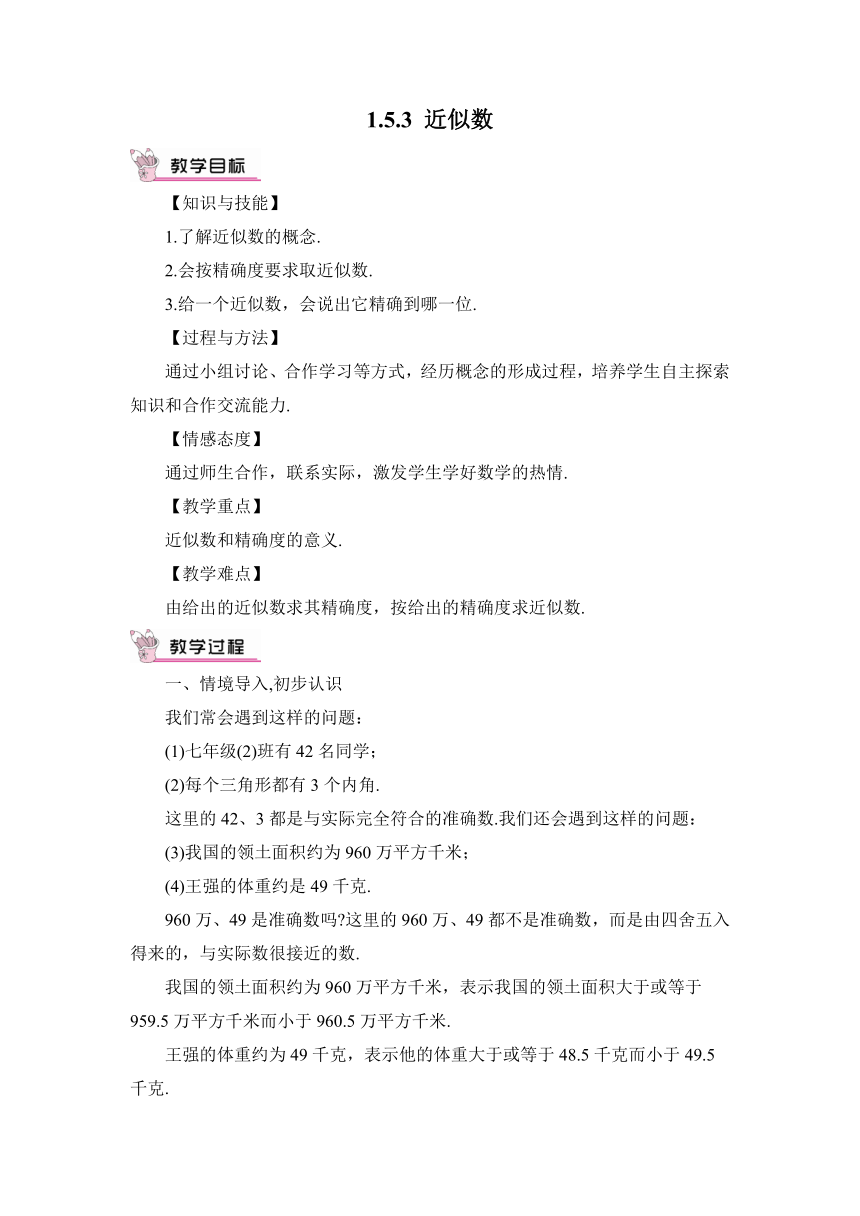 1.5.3 近似数

教学目标

【知识与技能】

1.了解近似数的概念.

2.会按精确度要求取近似数.

3.给一个近似数，会说出它精确到哪一位.

【过程与方法】

通过小组讨论、合作学习等方式，经历概念的形成过程，培养学生自主探索知识和合作交流能力.

【情感态度】

通过师生合作，联系实际，激发学生学好数学的热情.

【教学重点】

近似数和精确度的意义.

【教学难点】

由给出的近似数求其精确度，按给出的精确度求近似数.

教学过程

一、情境导入,初步认识

我们常会遇到这样的问题：

(1)七年级(2)班有 42 名同学；

(2)每个三角形都有 3 个内角.

这里的 42、3 都是与实际完全符合的准确数.我们还会遇到这样的问题：

(3)我国的领土面积约为 960 万平方千米；

(4)王强的体重约是 49 千克.

960 万、49 是准确数吗?这里的 960 万、49 都不是准确数，而是由四舍五入得来的，与实际数很接近的数.

我国的领土面积约为 960 万平方千米，表示我国的领土面积大于或等于 959.5 万平方千米而小于 960.5 万平方千米.

王强的体重约为 49 千克，表示他的体重大于或等于 48.5 千克而小于 49.5 千克.